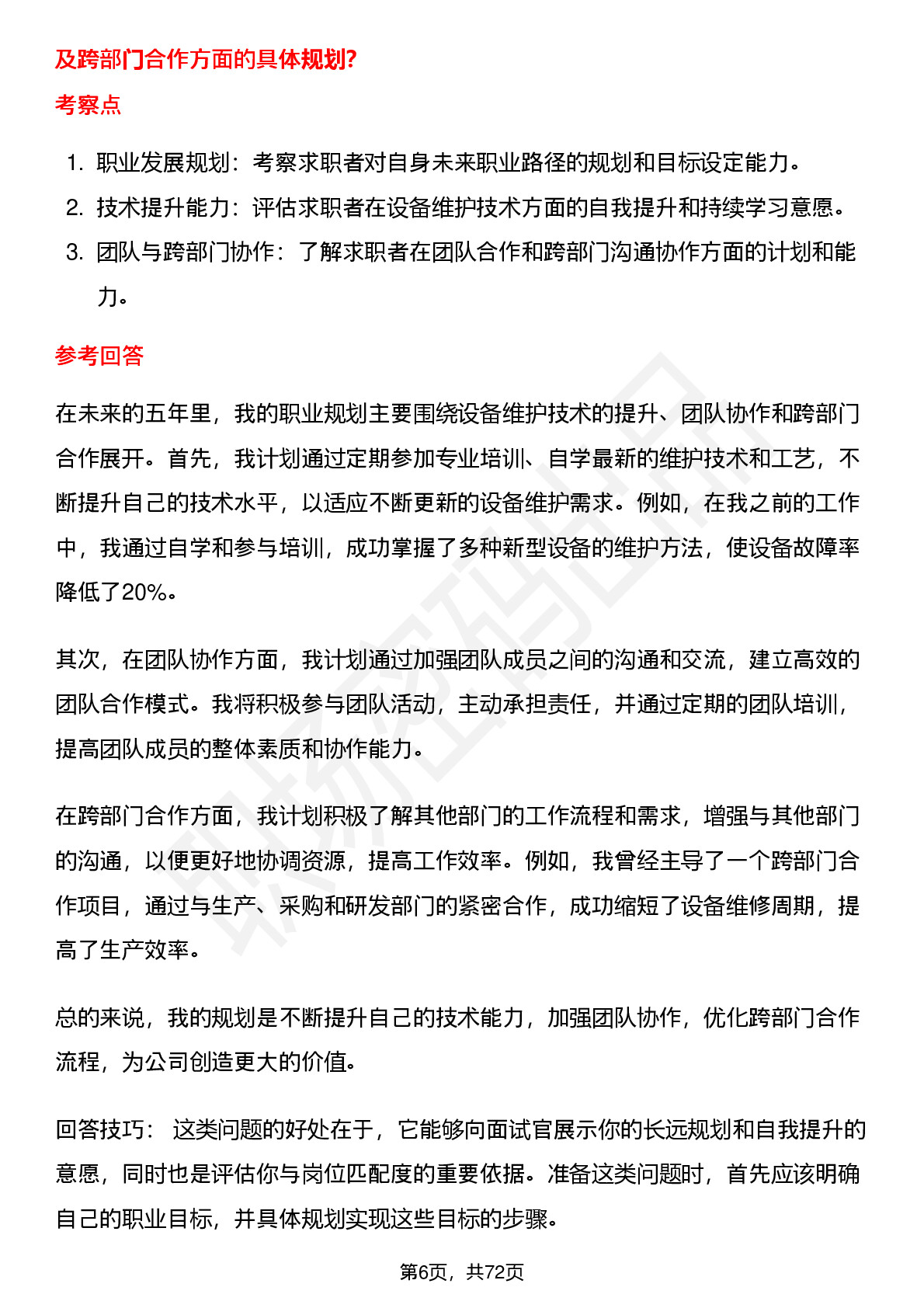 及跨部门合作方面的具体规划?

考察点

1. 职业发展规划：考察求职者对自身未来职业路径的规划和目标设定能力。
2. 技术提升能力：评估求职者在设备维护技术方面的自我提升和持续学习意愿。
3. 团队与跨部门协作：了解求职者在团队合作和跨部门沟通协作方面的计划和能力。

参考回答

在未来的五年里，我的职业规划主要围绕设备维护技术的提升、团队协作和跨部门合作展开。首先，我计划通过定期参加专业培训、自学最新的维护技术和工艺，不断提升自己的技术水平，以适应不断更新的设备维护需求。例如，在我之前的工作中，我通过自学和参与培训，成功掌握了多种新型设备的维护方法，使设备故障率降低了20%。

其次，在团队协作方面，我计划通过加强团队成员之间的沟通和交流，建立高效的团队合作模式。我将积极参与团队活动，主动承担责任，并通过定期的团队培训，提高团队成员的整体素质和协作能力。

在跨部门合作方面，我计划积极了解其他部门的工作流程和需求，增强与其他部门的沟通，以便更好地协调资源，提高工作效率。例如，我曾经主导了一个跨部门合作项目，通过与生产、采购和研发部门的紧密合作，成功缩短了设备维修周期，提高了生产效率。

总的来说，我的规划是不断提升自己的技术能力，加强团队协作，优化跨部门合作流程，为公司创造更大的价值。

回答技巧： 这类问题的好处在于，它能够向面试官展示你的长远规划和自我提升的意愿，同时也是评估你与岗位匹配度的重要依据。准备这类问题时，首先应该明确自己的职业目标，并具体规划实现这些目标的步骤。

第6页，共72页